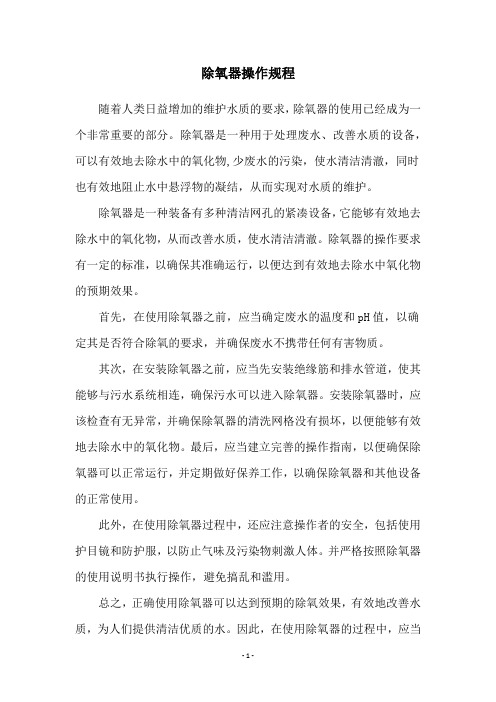 除氧器操作规程

随着人类日益增加的维护水质的要求，除氧器的使用已经成为一个非常重要的部分。除氧器是一种用于处理废水、改善水质的设备，可以有效地去除水中的氧化物,少废水的污染，使水清洁清澈，同时也有效地阻止水中悬浮物的凝结，从而实现对水质的维护。

除氧器是一种装备有多种清洁网孔的紧凑设备，它能够有效地去除水中的氧化物，从而改善水质，使水清洁清澈。除氧器的操作要求有一定的标准，以确保其准确运行，以便达到有效地去除水中氧化物的预期效果。

首先，在使用除氧器之前，应当确定废水的温度和pH值，以确定其是否符合除氧的要求，并确保废水不携带任何有害物质。

其次，在安装除氧器之前，应当先安装绝缘筋和排水管道，使其能够与污水系统相连，确保污水可以进入除氧器。安装除氧器时，应该检查有无异常，并确保除氧器的清洗网格没有损坏，以便能够有效地去除水中的氧化物。最后，应当建立完善的操作指南，以便确保除氧器可以正常运行，并定期做好保养工作，以确保除氧器和其他设备的正常使用。

此外，在使用除氧器过程中，还应注意操作者的安全，包括使用护目镜和防护服，以防止气味及污染物刺激人体。并严格按照除氧器的使用说明书执行操作，避免搞乱和滥用。

总之，正确使用除氧器可以达到预期的除氧效果，有效地改善水质，为人们提供清洁优质的水。因此，在使用除氧器的过程中，应当

- 1 -